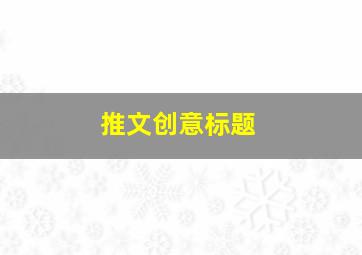 推文创意标题